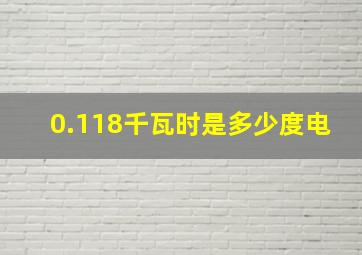 0.118千瓦时是多少度电